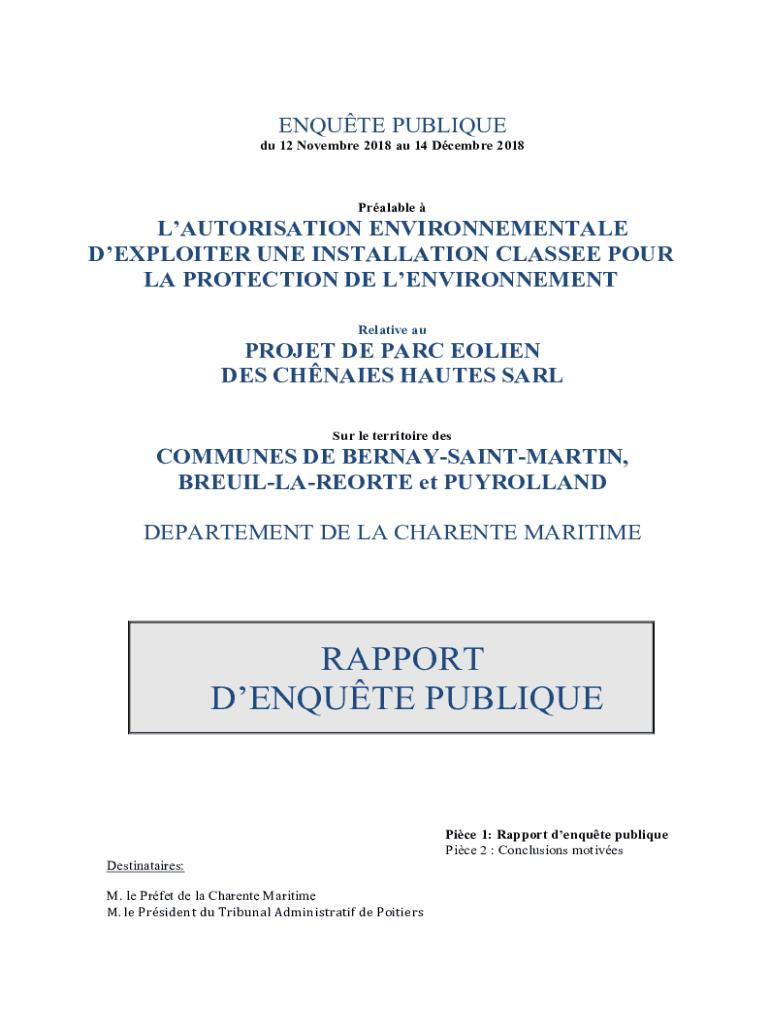 ENQUÊTE PUBLIQUE
du 12 Novembre 2018 au 14 Décembre 2018

Préalable à

L'AUTORISATION ENVIRONNEMENTALE D'EXPLOITER UNE INSTALLATION CLASSEE POUR LA PROTECTION DE L'ENVIRONNEMENT

Relative au

PROJET DE PARC EOLIEN DES CHÊNAIES HAUTES SARL

Sur le territoire des

COMMUNES DE BERNAY-SAINT-MARTIN, BREUIL-LA-REORTE et PUYROLLAND

DEPARTEMENT DE LA CHARENTE MARITIME

RAPPORT
D'ENQUÊTE PUBLIQUE

Pièce 1: Rapport d'enquête publique
Pièce 2 : Conclusions motivées

Destinataires:

M. le Préfet de la Charente Maritime
M. le Président du Tribunal Administratif de Poitiers